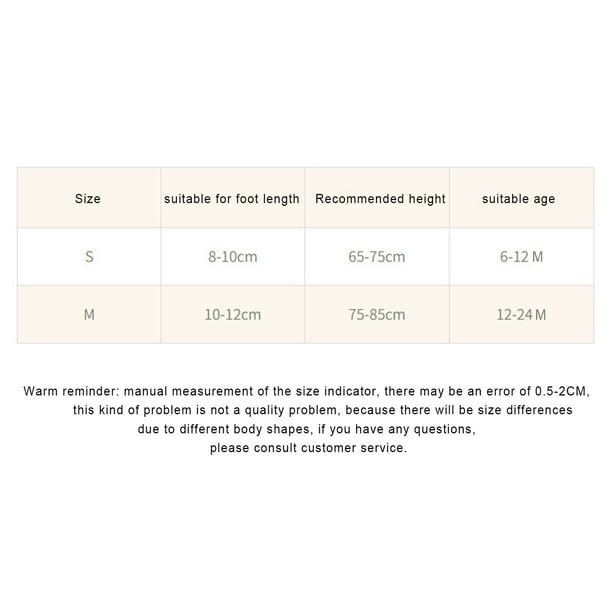 | Size | suitable for foot length | Recommended height | suitable age |
|---|---|---|---|
| S | 8-10cm | 65-75cm | 6-12 M |
| M | 10-12cm | 75-85cm | 12-24 M |

Warm reminder: manual measurement of the size indicator, there may be an error of 0.5-2CM, this kind of problem is not a quality problem, because there will be size differences due to different body shapes, if you have any questions, please consult customer service.